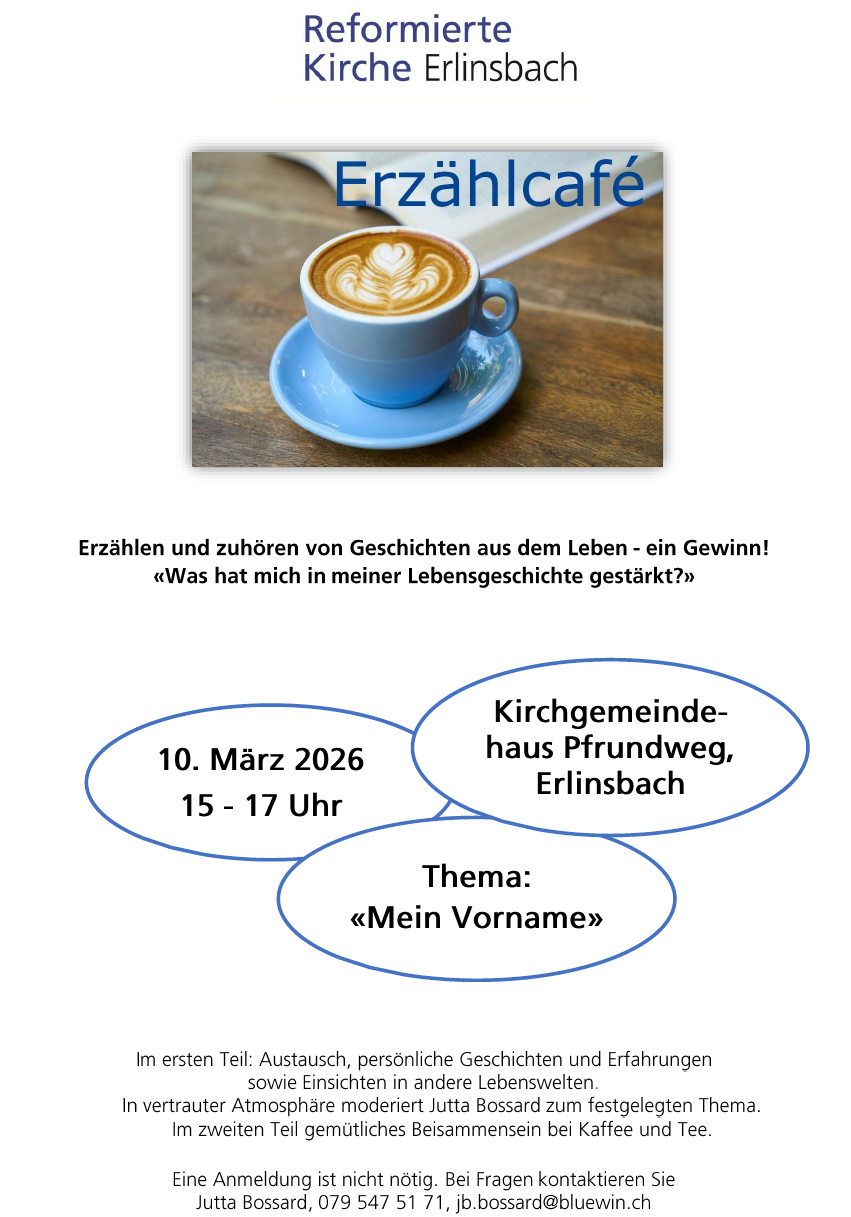 Reformierte
Kirche Erlinsbach

Erzählcafé

Erzählen und zuhören von Geschichten aus dem Leben - ein Gewinn!
«Was hat mich in meiner Lebensgeschichte gestärkt?»

10. März 2026
15 - 17 Uhr

Kirchgemeindehaus Pfrundweg,
Erlinsbach

Thema:
«Mein Vorname»

Im ersten Teil: Austausch, persönliche Geschichten und Erfahrungen sowie Einsichten in andere Lebenswelten.
In vertrauter Atmosphäre moderiert Jutta Bossard zum festgelegten Thema.
Im zweiten Teil gemütliches Beisammensein bei Kaffee und Tee.

Eine Anmeldung ist nicht nötig. Bei Fragen kontaktieren Sie
Jutta Bossard, 079 547 51 71, jb.bossard@bluewin.ch